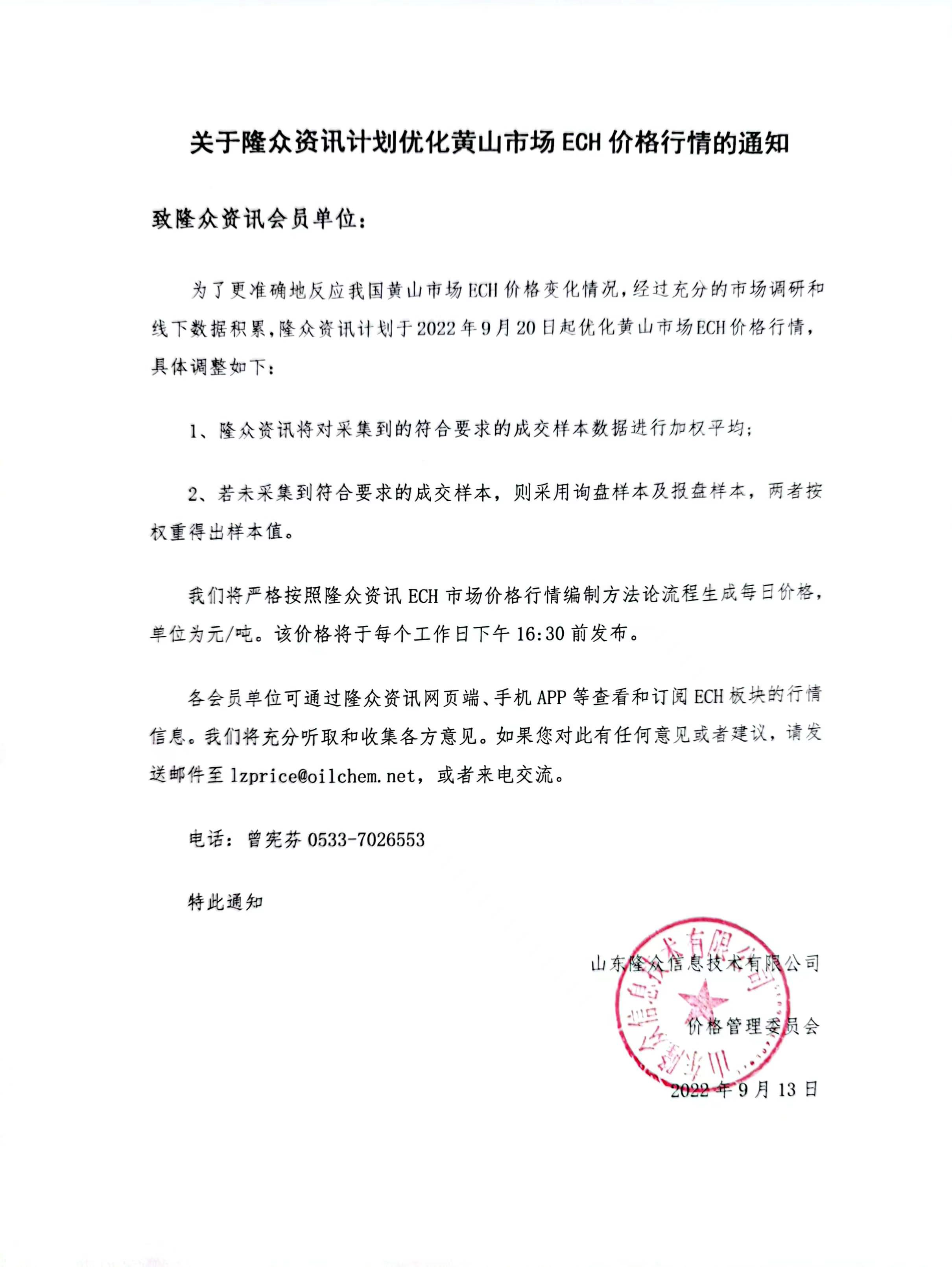 关于隆众资讯计划优化黄山市场 ECH 价格行情的通知

致隆众资讯会员单位：

为了更准确地反应我国黄山市场 ECH 价格变化情况，经过充分的市场调研和线下数据积累，隆众资讯计划于 2022 年 9 月 20 日起优化黄山市场 ECH 价格行情，具体调整如下：

1、隆众资讯将对采集到的符合要求的成交样本数据进行加权平均；

2、若未采集到符合要求的成交样本，则采用询盘样本及报盘样本，两者按权重得出样本值。

我们将严格按照隆众资讯 ECH 市场价格行情编制方法论流程生成每日价格，单位为元/吨。该价格将于每个工作日下午 16:30 前发布。

各会员单位可通过隆众资讯网页端、手机 APP 等查看和订阅 ECH 板块的行情信息。我们将充分听取和收集各方意见。如果您对此有任何意见或者建议，请发送邮件至 lzprice@oilchem.net，或者来电交流。

电话：曾宪芬 0533-7026553

特此通知

山东隆众信息技术有限公司

价格管理委员会

2022 年 9 月 13 日

山东隆众信息技术有限公司